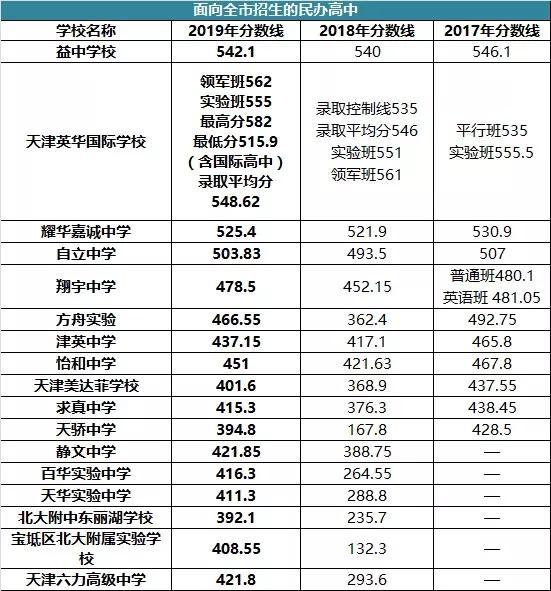 面向全市招生的民办高中

| 学校名称 | 2019年分数线 | 2018年分数线 | 2017年分数线 |
|---|---|---|---|
| 益中学校 | 542.1 | 540 | 546.1 |
| 天津英华国际学校 | 领军班562 实验班555 最高分582 最低分515.9 （含国际高中） 录取平均分 548.62 | 录取控制线535 录取平均分546 实验班551 领军班561 | 平行班535 实验班555.5 |
| 耀华嘉诚中学 | 525.4 | 521.9 | 530.9 |
| 自立中学 | 503.83 | 493.5 | 507 |
| 翔宇中学 | 478.5 | 452.15 | 普通班480.1 英语班 481.05 |
| 方舟实验 | 466.55 | 362.4 | 492.75 |
| 津英中学 | 437.15 | 417.1 | 465.8 |
| 怡和中学 | 451 | 421.63 | 467.8 |
| 天津美达菲学校 | 401.6 | 368.9 | 437.55 |
| 求真中学 | 415.3 | 376.3 | 438.45 |
| 天骄中学 | 394.8 | 167.8 | 428.5 |
| 静文中学 | 421.85 | 388.75 | — |
| 百华实验中学 | 416.3 | 264.55 | — |
| 天华实验中学 | 411.3 | 288.8 | — |
| 北大附中东丽湖学校 | 392.1 | 235.7 | — |
| 宝坻区北大附属实验学校 | 408.55 | 132.3 | — |
| 天津六力高级中学 | 421.8 | 293.6 | — |